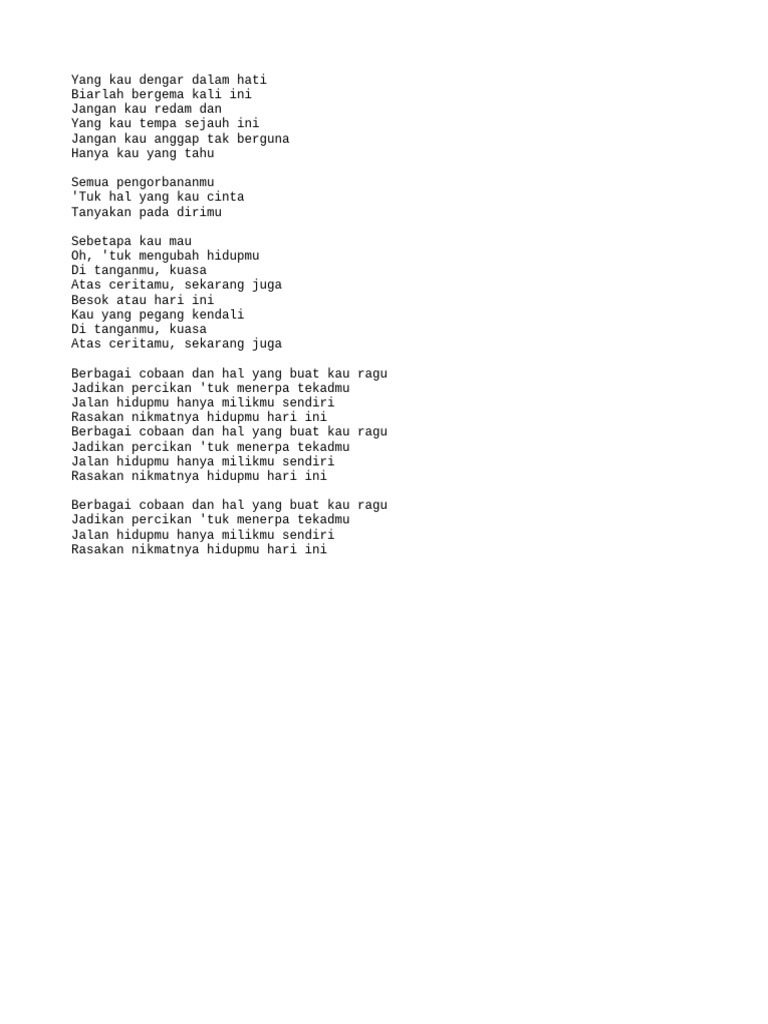 Yang kau dengar dalam hati
Biarlah bergema kali ini
Jangan kau redam dan
Yang kau tempa sejauh ini
Jangan kau anggap tak berguna
Hanya kau yang tahu

Semua pengorbananmu
'Tuk hal yang kau cinta
Tanyakan pada dirimu

Sebetapa kau mau
Oh, 'tuk mengubah hidupmu
Di tanganmu, kuasa
Atas ceritamu, sekarang juga
Besok atau hari ini
Kau yang pegang kendali
Di tanganmu, kuasa
Atas ceritamu, sekarang juga

Berbagai cobaan dan hal yang buat kau ragu
Jadikan percikan 'tuk menerpa tekadmu
Jalan hidupmu hanya milikmu sendiri
Rasakan nikmatnya hidupmu hari ini
Berbagai cobaan dan hal yang buat kau ragu
Jadikan percikan 'tuk menerpa tekadmu
Jalan hidupmu hanya milikmu sendiri
Rasakan nikmatnya hidupmu hari ini

Berbagai cobaan dan hal yang buat kau ragu
Jadikan percikan 'tuk menerpa tekadmu
Jalan hidupmu hanya milikmu sendiri
Rasakan nikmatnya hidupmu hari ini